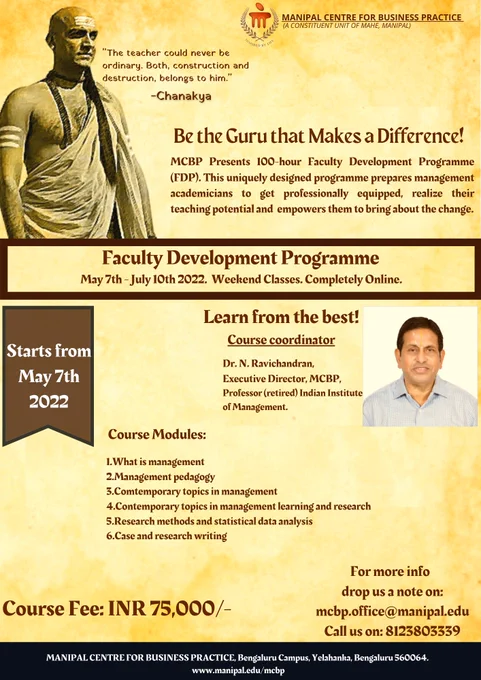 MANIPAL CENTRE FOR BUSINESS PRACTICE
(A CONSTITUENT UNIT OF MAHE, MANIPAL)

"The teacher could never be ordinary. Both, construction and destruction, belongs to him."
-Chanakya

Be the Guru that Makes a Difference!

MCBP Presents 100-hour Faculty Development Programme (FDP). This uniquely designed programme prepares management academicians to get professionally equipped, realize their teaching potential and empowers them to bring about the change.

Faculty Development Programme
May 7th - July 10th 2022. Weekend Classes. Completely Online.

Starts from May 7th 2022

Learn from the best!
Course coordinator
Dr. N. Ravichandran, Executive Director, MCBP, Professor (retired) Indian Institute of Management.

Course Modules:
1.What is management
2.Management pedagogy
3.Comtemporary topics in management
4.Contemporary topics in management learning and research
5.Research methods and statistical data analysis
6.Case and research writing

Course Fee: INR 75,000/-

For more info drop us a note on:
mcbp.office@manipal.edu
Call us on: 8123803339

MANIPAL CENTRE FOR BUSINESS PRACTICE, Bengaluru Campus, Yelahanka, Bengaluru 560064.
www.manipal.edu/mcbp